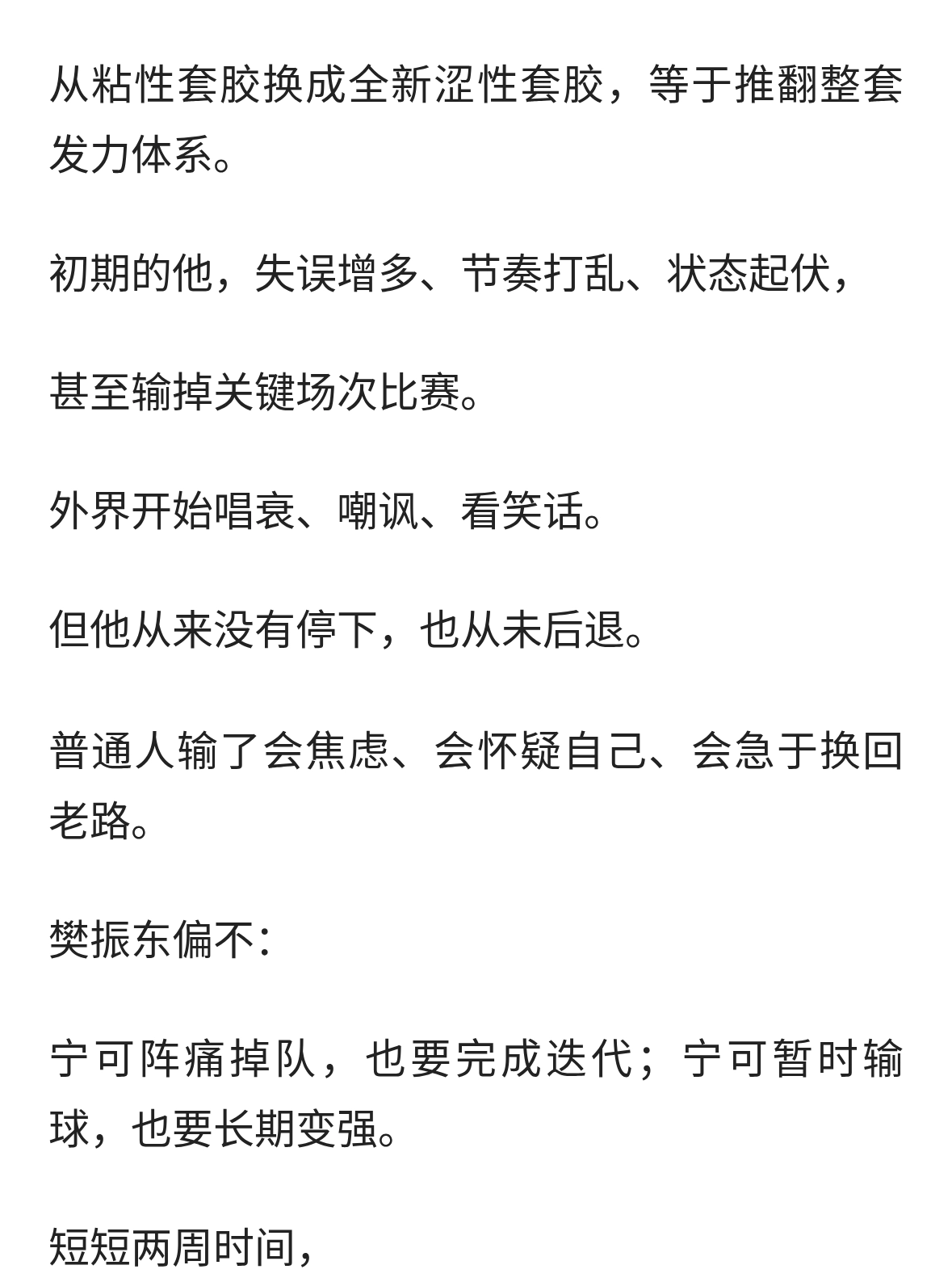 从粘性套胶换成全新涩性套胶，等于推翻整套发力体系。

初期的他，失误增多、节奏打乱、状态起伏，

甚至输掉关键场次比赛。

外界开始唱衰、嘲讽、看笑话。

但他从来没有停下，也从未后退。

普通人输了会焦虑、会怀疑自己、会急于换回老路。

樊振东偏不：

宁可阵痛掉队，也要完成迭代；宁可暂时输球，也要长期变强。

短短两周时间，